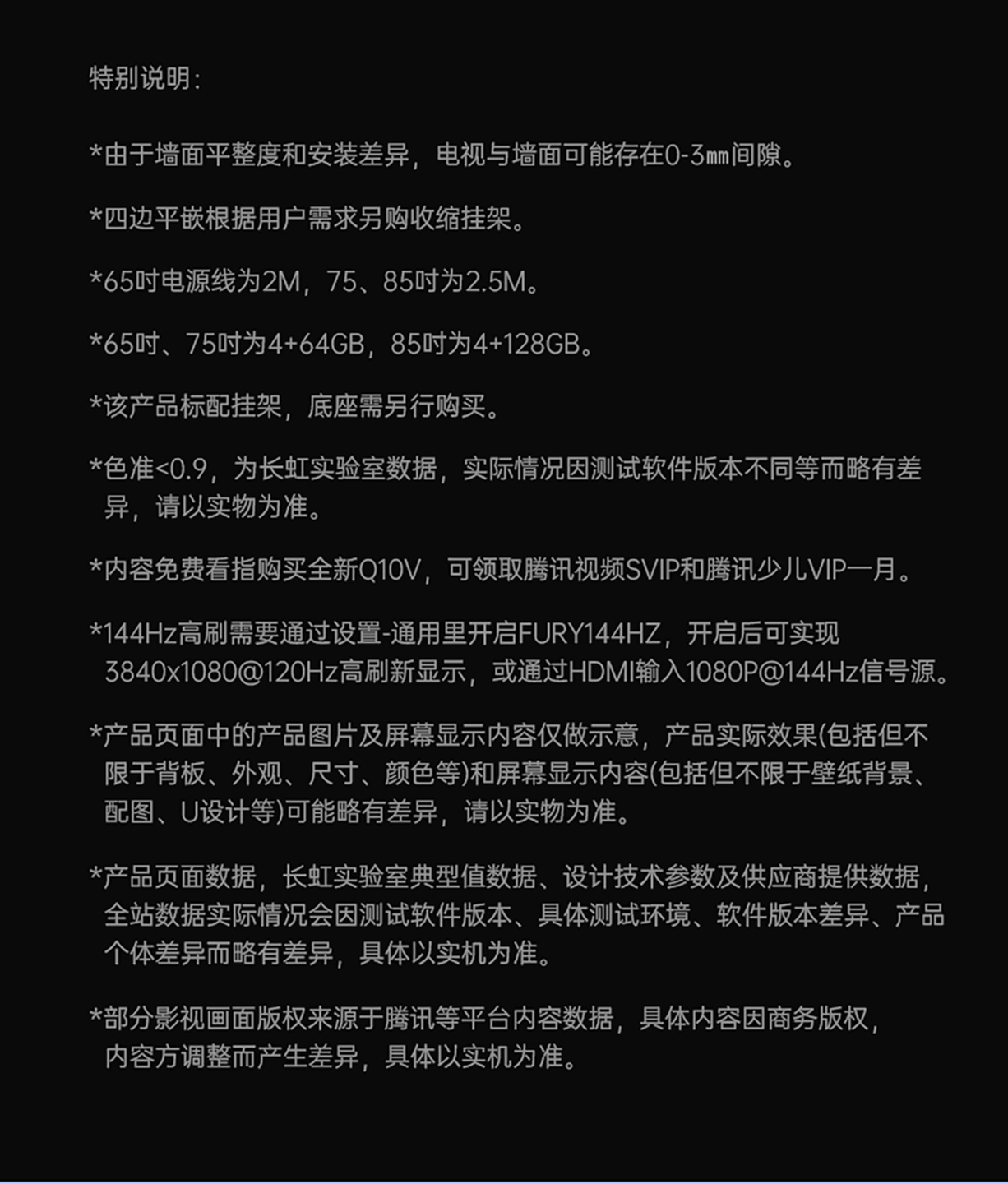 特别说明：

*由于墙面平整度和安装差异，电视与墙面可能存在0-3㎜间隙。

*四边平嵌根据用户需求另购收缩挂架。

*65吋电源线为2M，75、85吋为2.5M。

*65吋、75吋为4+64GB，85吋为4+128GB。

*该产品标配挂架，底座需另行购买。

*色准<0.9，为长虹实验室数据，实际情况因测试软件版本不同等而略有差异，请以实物为准。

*内容免费看指购买全新Q10V，可领取腾讯视频SVIP和腾讯少儿VIP一月。

*144Hz高刷需要通过设置-通用里开启FURY144HZ，开启后可实现3840x1080@120Hz高刷新显示，或通过HDMI输入1080P@144Hz信号源。

*产品页面中的产品图片及屏幕显示内容仅做示意，产品实际效果(包括但不限于背板、外观、尺寸、颜色等)和屏幕显示内容(包括但不限于壁纸背景、配图、U设计等)可能略有差异，请以实物为准。

*产品页面数据，长虹实验室典型值数据、设计技术参数及供应商提供数据，全站数据实际情况会因测试软件版本、具体测试环境、软件版本差异、产品个体差异而略有差异，具体以实机为准。

*部分影视画面版权来源于腾讯等平台内容数据，具体内容因商务版权，内容方调整而产生差异，具体以实机为准。